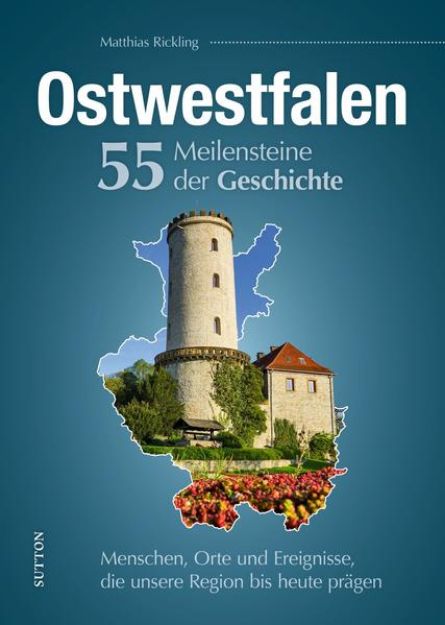 Matthias Rickling

Ostwestfalen

55 Meilensteine der Geschichte

SUTTON

Menschen, Orte und Ereignisse, die unsere Region bis heute prägen